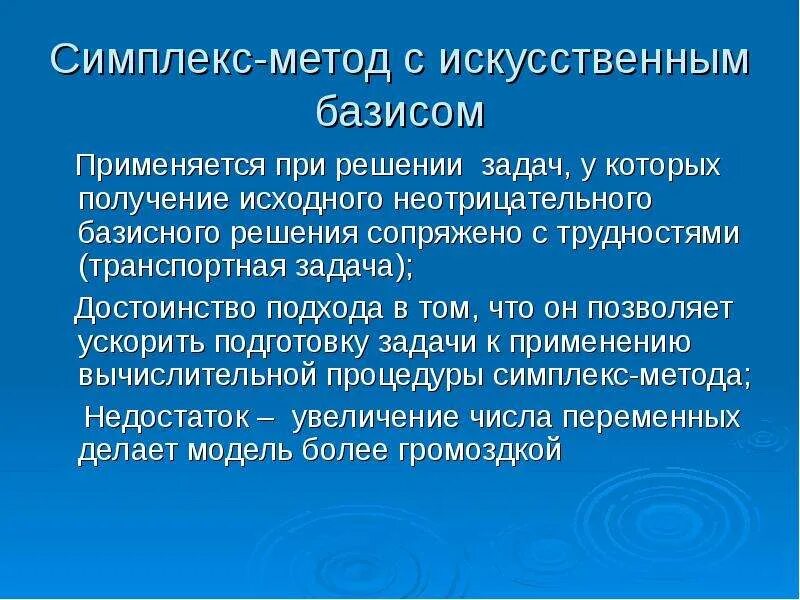 Симплекс-метод с искусственным базисом

Применяется при решении задач, у которых получение исходного неотрицательного базисного решения сопряжено с трудностями (транспортная задача);

Достоинство подхода в том, что он позволяет ускорить подготовку задачи к применению вычислительной процедуры симплекс-метода;

Недостаток – увеличение числа переменных делает модель более громоздкой